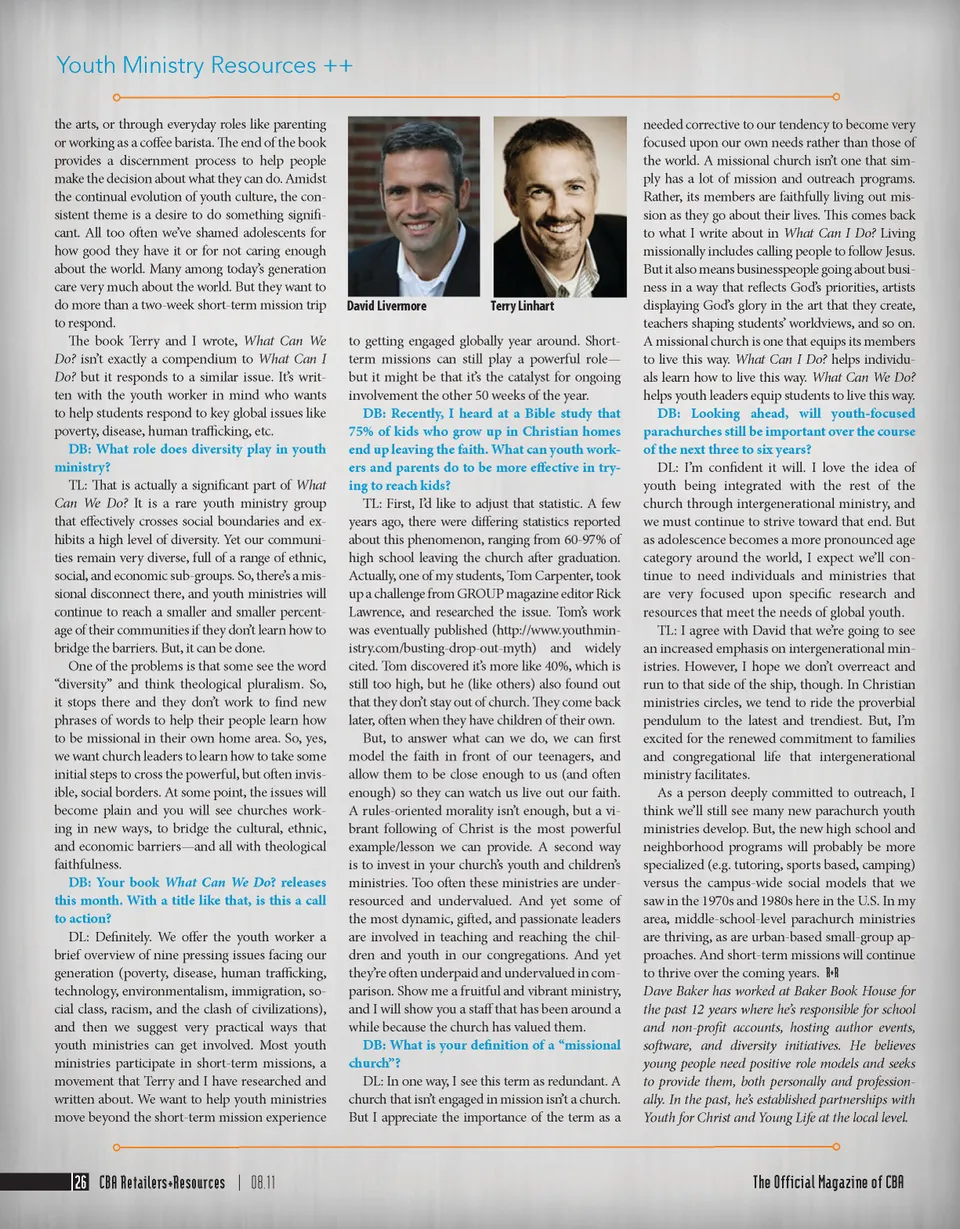 Youth Ministry Resources ++

the arts, or through everyday roles like parenting or working as a coffee barista. The end of the book provides a discernment process to help people make the decision about what they can do. Amidst the continual evolution of youth culture, the consistent theme is a desire to do something significant. All too often we've shamed adolescents for how good they have it or for not caring enough about the world. Many among today's generation care very much about the world. But they want to do more than a two-week short-term mission trip to respond.

The book Terry and I wrote, What Can We Do? isn't exactly a compendium to What Can I Do? but it responds to a similar issue. It's written with the youth worker in mind who wants to help students respond to key global issues like poverty, disease, human trafficking, etc.

DB: What role does diversity play in youth ministry?

TL: That is actually a significant part of What Can We Do? It is a rare youth ministry group that effectively crosses social boundaries and exhibits a high level of diversity. Yet our communities remain very diverse, full of a range of ethnic, social, and economic sub-groups. So, there's a missional disconnect there, and youth ministries will continue to reach a smaller and smaller percentage of their communities if they don't learn how to bridge the barriers. But, it can be done.

One of the problems is that some see the word "diversity" and think theological pluralism. So, it stops there and they don't work to find new phrases of words to help their people learn how to be missional in their own home area. So, yes, we want church leaders to learn how to take some initial steps to cross the powerful, but often invisible, social borders. At some point, the issues will become plain and you will see churches working in new ways, to bridge the cultural, ethnic, and economic barriers—and all with theological faithfulness.

DB: Your book What Can We Do? releases this month. With a title like that, is this a call to action?

DL: Definitely. We offer the youth worker a brief overview of nine pressing issues facing our generation (poverty, disease, human trafficking, technology, environmentalism, immigration, social class, racism, and the clash of civilizations), and then we suggest very practical ways that youth ministries can get involved. Most youth ministries participate in short-term missions, a movement that Terry and I have researched and written about. We want to help youth ministries move beyond the short-term mission experience

David Livermore

Terry Linhart

to getting engaged globally year around. Short-term missions can still play a powerful role—but it might be that it's the catalyst for ongoing involvement the other 50 weeks of the year.

DB: Recently, I heard at a Bible study that 75% of kids who grow up in Christian homes end up leaving the faith. What can youth workers and parents do to be more effective in trying to reach kids?

TL: First, I'd like to adjust that statistic. A few years ago, there were differing statistics reported about this phenomenon, ranging from 60-97% of high school leaving the church after graduation. Actually, one of my students, Tom Carpenter, took up a challenge from GROUP magazine editor Rick Lawrence, and researched the issue. Tom's work was eventually published (http://www.youthministry.com/busting-drop-out-myth) and widely cited. Tom discovered it's more like 40%, which is still too high, but he (like others) also found out that they don't stay out of church. They come back later, often when they have children of their own.

But, to answer what can we do, we can first model the faith in front of our teenagers, and allow them to be close enough to us (and often enough) so they can watch us live out our faith. A rules-oriented morality isn't enough, but a vibrant following of Christ is the most powerful example/lesson we can provide. A second way is to invest in your church's youth and children's ministries. Too often these ministries are under-resourced and undervalued. And yet some of the most dynamic, gifted, and passionate leaders are involved in teaching and reaching the children and youth in our congregations. And yet they're often underpaid and undervalued in comparison. Show me a fruitful and vibrant ministry, and I will show you a staff that has been around a while because the church has valued them.

DB: What is your definition of a "missional church"?

DL: In one way, I see this term as redundant. A church that isn't engaged in mission isn't a church. But I appreciate the importance of the term as a needed corrective to our tendency to become very focused upon our own needs rather than those of the world. A missional church isn't one that simply has a lot of mission and outreach programs. Rather, its members are faithfully living out mission as they go about their lives. This comes back to what I write about in What Can I Do? Living missionally includes calling people to follow Jesus. But it also means businesspeople going about business in a way that reflects God's priorities, artists displaying God's glory in the art that they create, teachers shaping students' worldviews, and so on. A missional church is one that equips its members to live this way. What Can I Do? helps individuals learn how to live this way. What Can We Do? helps youth leaders equip students to live this way.

DB: Looking ahead, will youth-focused parachurches still be important over the course of the next three to six years?

DL: I'm confident it will. I love the idea of youth being integrated with the rest of the church through intergenerational ministry, and we must continue to strive toward that end. But as adolescence becomes a more pronounced age category around the world, I expect we'll continue to need individuals and ministries that are very focused upon specific research and resources that meet the needs of global youth.

TL: I agree with David that we're going to see an increased emphasis on intergenerational ministries. However, I hope we don't overreact and run to that side of the ship, though. In Christian ministries circles, we tend to ride the proverbial pendulum to the latest and trendiest. But, I'm excited for the renewed commitment to families and congregational life that intergenerational ministry facilitates.

As a person deeply committed to outreach, I think we'll still see many new parachurch youth ministries develop. But, the new high school and neighborhood programs will probably be more specialized (e.g. tutoring, sports based, camping) versus the campus-wide social models that we saw in the 1970s and 1980s here in the U.S. In my area, middle-school-level parachurch ministries are thriving, as are urban-based small-group approaches. And short-term missions will continue to thrive over the coming years. R+R

Dave Baker has worked at Baker Book House for the past 12 years where he's responsible for school and non-profit accounts, hosting author events, software, and diversity initiatives. He believes young people need positive role models and seeks to provide them, both personally and professionally. In the past, he's established partnerships with Youth for Christ and Young Life at the local level.

26 CBA Retailers+Resources | 08.11

The Official Magazine of CBA